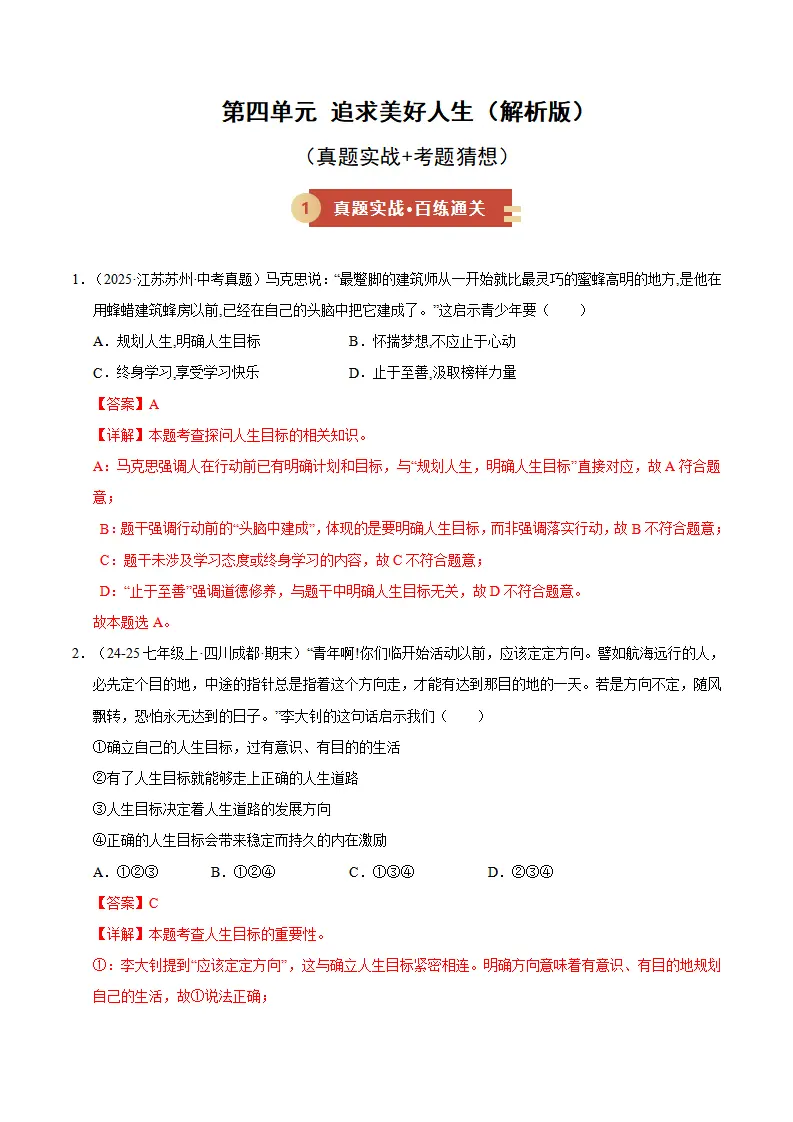 第四单元 追求美好人生（解析版）

（真题实战+考题猜想）

1 真题实战•百练通关

1．（2025·江苏苏州·中考真题）马克思说：“最蹩脚的建筑师从一开始就比最灵巧的蜜蜂高明的地方,是他在用蜂蜡建筑蜂房以前,已经在自己的头脑中把它建成了。”这启示青少年要（　　）

A．规划人生,明确人生目标　　B．怀揣梦想,不应止于心动

C．终身学习,享受学习快乐　　D．止于至善,汲取榜样力量

【答案】A

【详解】本题考查探问人生目标的相关知识。

A：马克思强调人在行动前已有明确计划和目标，与“规划人生，明确人生目标”直接对应，故A符合题意；

B：题干强调行动前的“头脑中建成”，体现的是要明确人生目标，而非强调落实行动，故B不符合题意；

C：题干未涉及学习态度或终身学习的内容，故C不符合题意；

D：“止于至善”强调道德修养，与题干中明确人生目标无关，故D不符合题意。

故本题选A。

2．（24-25七年级上·四川成都·期末）“青年啊!你们临开始活动以前，应该定定方向。譬如航海远行的人，必先定个目的地，中途的指针总是指着这个方向走，才能有达到那目的地的一天。若是方向不定，随风飘转，恐怕永无达到的日子。”李大钊的这句话启示我们（　　）

①确立自己的人生目标，过有意识、有目的的生活

②有了人生目标就能够走上正确的人生道路

③人生目标决定着人生道路的发展方向

④正确的人生目标会带来稳定而持久的内在激励

A．①②③　　B．①②④　　C．①③④　　D．②③④

【答案】C

【详解】本题考查人生目标的重要性。

①：李大钊提到“应该定定方向”，这与确立人生目标紧密相连。明确方向意味着有意识、有目的地规划自己的生活，故①说法正确；